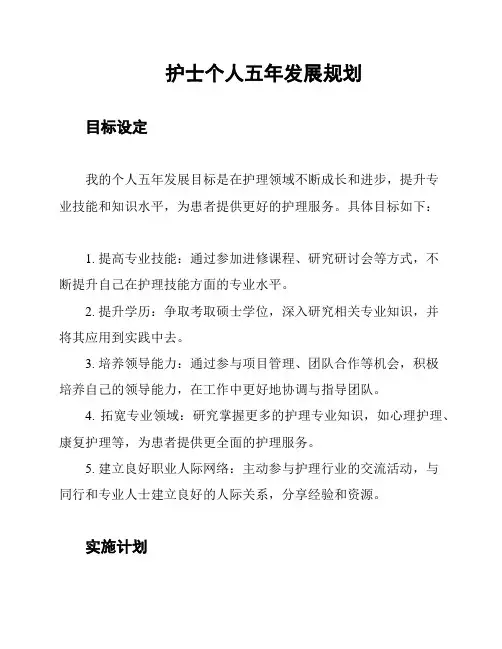 护士个人五年发展规划

目标设定

我的个人五年发展目标是在护理领域不断成长和进步，提升专业技能和知识水平，为患者提供更好的护理服务。具体目标如下：

1. 提高专业技能：通过参加进修课程、研究研讨会等方式，不断提升自己在护理技能方面的专业水平。

2. 提升学历：争取考取硕士学位，深入研究相关专业知识，并将其应用到实践中去。

3. 培养领导能力：通过参与项目管理、团队合作等机会，积极培养自己的领导能力，在工作中更好地协调与指导团队。

4. 拓宽专业领域：研究掌握更多的护理专业知识，如心理护理、康复护理等，为患者提供更全面的护理服务。

5. 建立良好职业人际网络：主动参与护理行业的交流活动，与同行和专业人士建立良好的人际关系，分享经验和资源。

实施计划